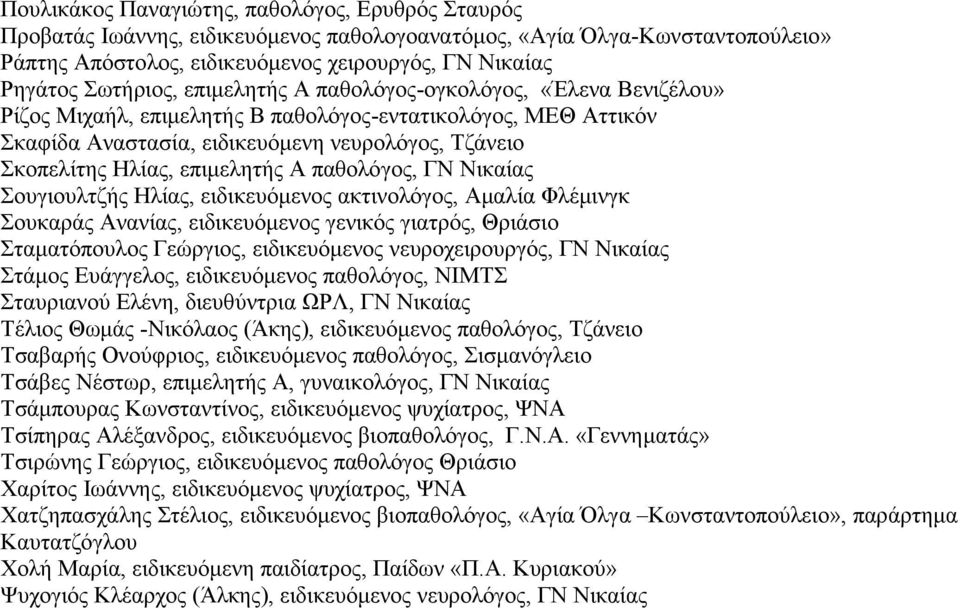 Πουλικάκος Παναγιώτης, παθολόγος, Ερυθρός Σταυρός
Προβατάς Ιωάννης, ειδικευόμενος παθολογοανατόμος, «Αγία Όλγα-Κωνσταντοπούλειο»
Ράπτης Απόστολος, ειδικευόμενος χειρουργός, ΓΝ Νικαίας
Ρηγάτος Σωτήριος, επιμελητής Α παθολόγος-ογκολόγος, «Έλενα Βενιζέλου»
Ρίζος Μιχαήλ, επιμελητής Β παθολόγος-εντατικολόγος, ΜΕΘ Αττικόν
Σκαφίδα Αναστασία, ειδικευόμενη νευρολόγος, Τζάνειο
Σκοπελίτης Ηλίας, επιμελητής Α παθολόγος, ΓΝ Νικαίας
Σουγιουλτζής Ηλίας, ειδικευόμενος ακτινολόγος, Αμαλία Φλέμινγκ
Σουκαράς Ανανίας, ειδικευόμενος γενικός γιατρός, Θριάσιο
Σταματόπουλος Γεώργιος, ειδικευόμενος νευροχειρουργός, ΓΝ Νικαίας
Στάμος Ευάγγελος, ειδικευόμενος παθολόγος, ΝΙΜΤΣ
Σταυριανού Ελένη, διευθύντρια ΩΡΛ, ΓΝ Νικαίας
Τέλιος Θωμάς -Νικόλαος (Άκης), ειδικευόμενος παθολόγος, Τζάνειο
Τσαβαρής Ονούφριος, ειδικευόμενος παθολόγος, Σισμανόγλειο
Τσάβες Νέστωρ, επιμελητής Α, γυναικολόγος, ΓΝ Νικαίας
Τσάμπουρας Κωνσταντίνος, ειδικευόμενος ψυχίατρος, ΨΝΑ
Τσίπηρας Αλέξανδρος, ειδικευόμενος βιοπαθολόγος, Γ.Ν.Α. «Γεννηματάς»
Τσιρώνης Γεώργιος, ειδικευόμενος παθολόγος Θριάσιο
Χαρίτος Ιωάννης, ειδικευόμενος ψυχίατρος, ΨΝΑ
Χατζηπασχάλης Στέλιος, ειδικευόμενος βιοπαθολόγος, «Αγία Όλγα –Κωνσταντοπούλειο», παράρτημα Καυτατζόγλου
Χολή Μαρία, ειδικευόμενη παιδίατρος, Παίδων «Π.Α. Κυριακού»
Ψυχογιός Κλέαρχος (Άλκης), ειδικευόμενος νευρολόγος, ΓΝ Νικαίας